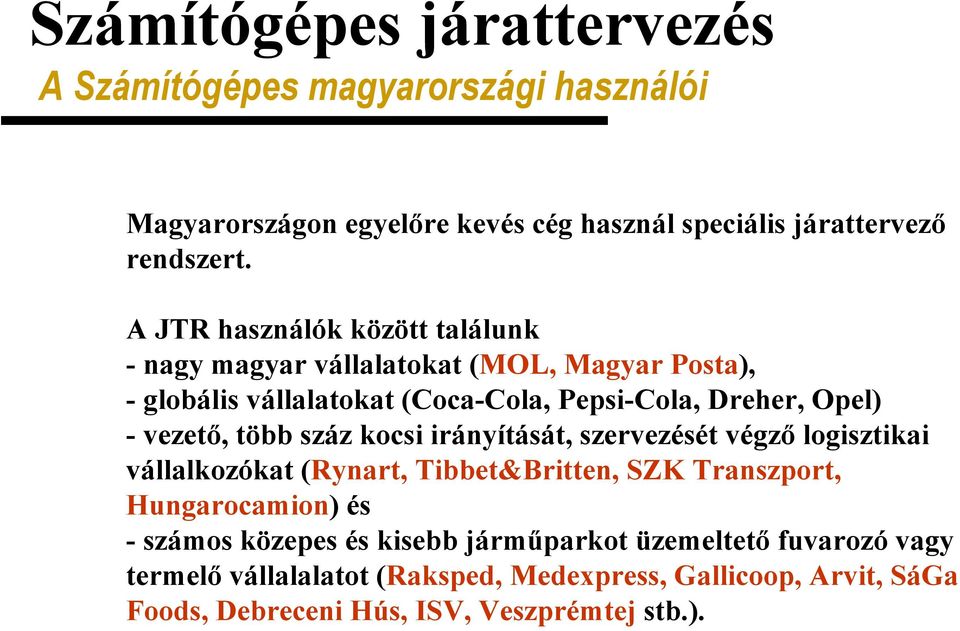 Számítógépes járattervezés
A Számítógépes magyarországi használói

Magyarországon egyelőre kevés cég használ speciális járattervező rendszert.

A JTR használók között találunk
- nagy magyar vállalatokat (MOL, Magyar Posta),
- globális vállalatokat (Coca-Cola, Pepsi-Cola, Dreher, Opel)
- vezető, több száz kocsi irányítását, szervezését végző logisztikai vállalkozókat (Rynart, Tibbet&Britten, SZK Transzport, Hungarocamion) és
- számos közepes és kisebb járműparkot üzemeltető fuvarozó vagy termelő vállalalatot (Raksped, Medexpress, Gallicoop, Arvit, SáGa Foods, Debreceni Hús, ISV, Veszprémtej stb.).